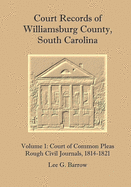 Court Records of Williamsburg County, South Carolina

Volume 1: Court of Common Pleas
Rough Civil Journals, 1814-1821

Lee G. Barrow